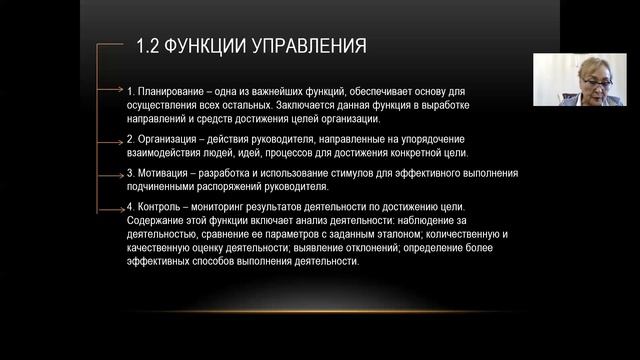 1.2 ФУНКЦИИ УПРАВЛЕНИЯ

1. Планирование – одна из важнейших функций, обеспечивает основу для осуществления всех остальных. Заключается данная функция в выработке направлений и средств достижения целей организации.

2. Организация – действия руководителя, направленные на упорядочение взаимодействия людей, идей, процессов для достижения конкретной цели.

3. Мотивация – разработка и использование стимулов для эффективного выполнения подчиненными распоряжений руководителя.

4. Контроль – мониторинг результатов деятельности по достижению цели. Содержание этой функции включает анализ деятельности: наблюдение за деятельностью, сравнение ее параметров с заданным эталоном; количественную и качественную оценку деятельности; выявление отклонений; определение более эффективных способов выполнения деятельности.